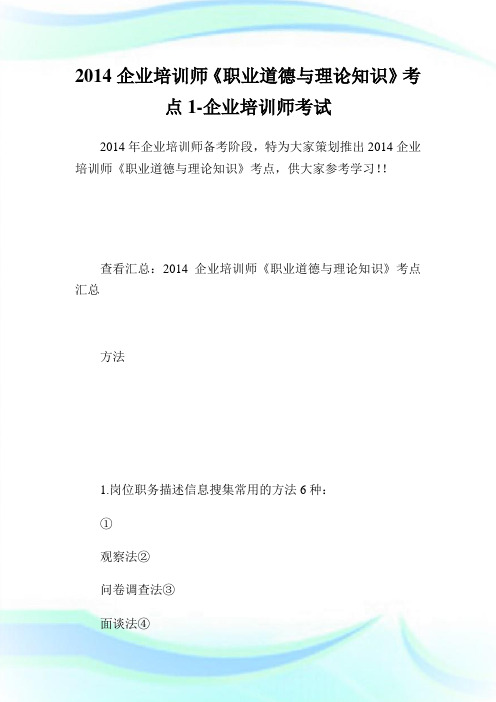 2014 企业培训师《职业道德与理论知识》考点 1-企业培训师考试

2014 年企业培训师备考阶段，特为大家策划推出 2014 企业培训师《职业道德与理论知识》考点，供大家参考学习!!

查看汇总：2014 企业培训师《职业道德与理论知识》考点汇总

方法

1.岗位职务描述信息搜集常用的方法 6 种：

①

观察法②

问卷调查法③

面谈法④